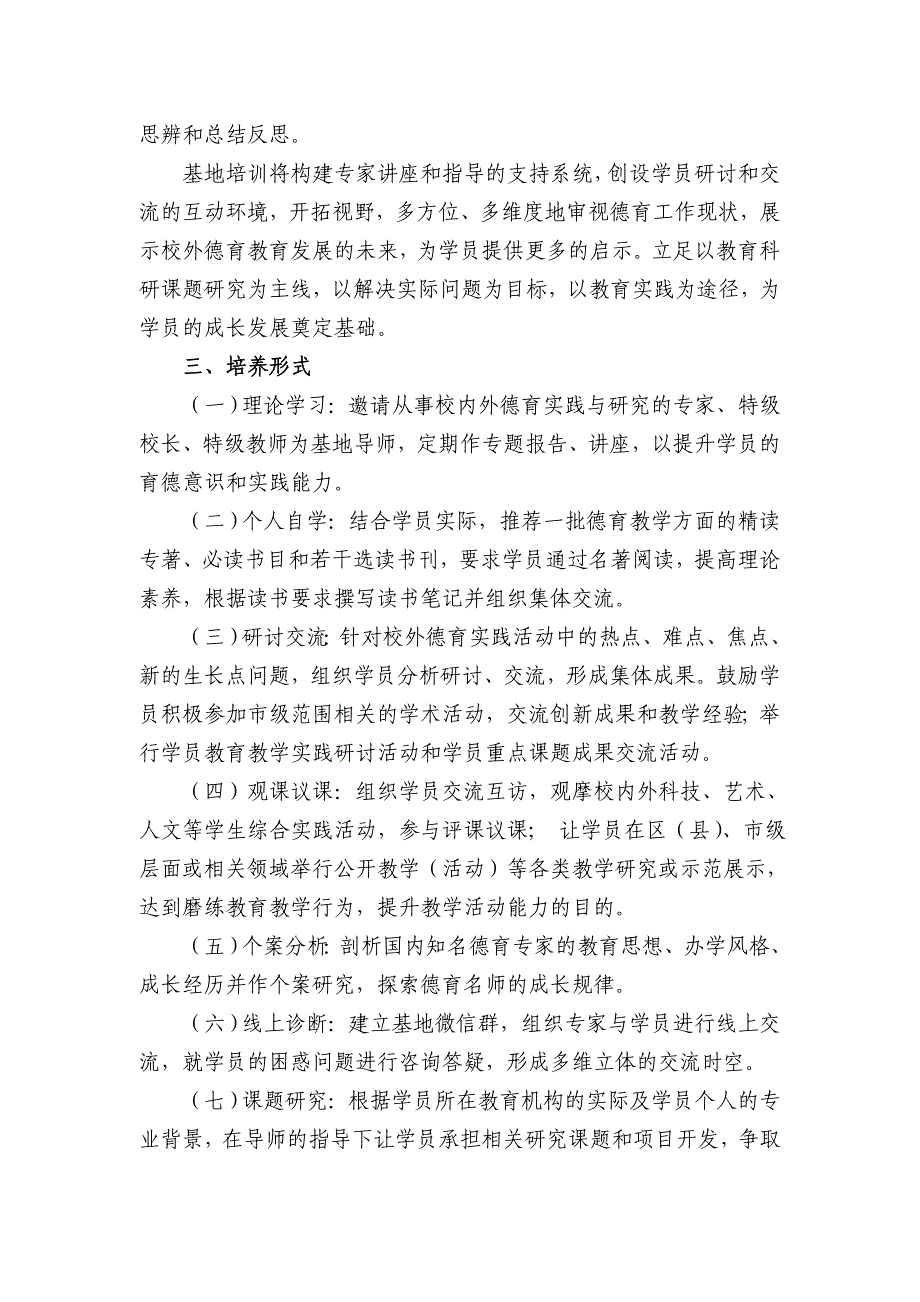 思辨和总结反思。

基地培训将构建专家讲座和指导的支持系统，创设学员研讨和交流的互动环境，开拓视野，多方位、多维度地审视德育工作现状，展示校外德育教育发展的未来，为学员提供更多的启示。立足以教育科研课题研究为主线，以解决实际问题为目标，以教育实践为途径，为学员的成长发展奠定基础。

三、培养形式

（一）理论学习：邀请从事校内外德育实践与研究的专家、特级校长、特级教师为基地导师，定期作专题报告、讲座，以提升学员的育德意识和实践能力。

（二）个人自学：结合学员实际，推荐一批德育教学方面的精读专著、必读书目和若干选读书刊，要求学员通过名著阅读，提高理论素养，根据读书要求撰写读书笔记并组织集体交流。

（三）研讨交流：针对校外德育实践活动中的热点、难点、焦点、新的生长点问题，组织学员分析研讨、交流，形成集体成果。鼓励学员积极参加市级范围相关的学术活动，交流创新成果和教学经验；举行学员教育教学实践研讨活动和学员重点课题成果交流活动。

（四）观课议课：组织学员交流互访，观摩校内外科技、艺术、人文等学生综合实践活动，参与评课议课； 让学员在区（县）、市级层面或相关领域举行公开教学（活动）等各类教学研究或示范展示，达到磨练教育教学行为，提升教学活动能力的目的。

（五）个案分析：剖析国内知名德育专家的教育思想、办学风格、成长经历并作个案研究，探索德育名师的成长规律。

（六）线上诊断：建立基地微信群，组织专家与学员进行线上交流，就学员的困惑问题进行咨询答疑，形成多维立体的交流时空。

（七）课题研究：根据学员所在教育机构的实际及学员个人的专业背景，在导师的指导下让学员承担相关研究课题和项目开发，争取